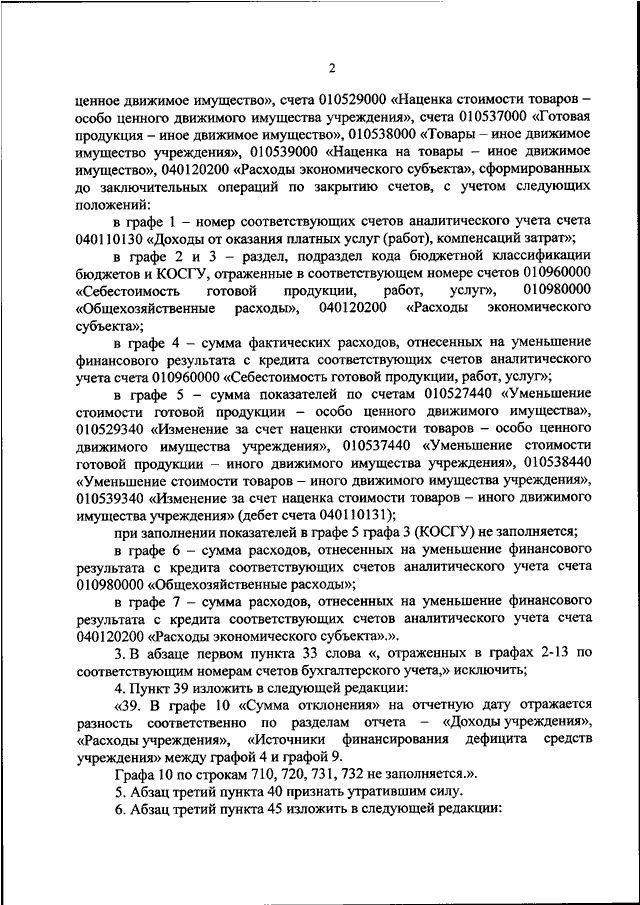 2

ценное движимое имущество», счета 010529000 «Наценка стоимости товаров – особо ценного движимого имущества учреждения», счета 010537000 «Готовая продукция – иное движимое имущество», 010538000 «Товары – иное движимое имущество учреждения», 010539000 «Наценка на товары – иное движимое имущество», 040120200 «Расходы экономического субъекта», сформированных до заключительных операций по закрытию счетов, с учетом следующих положений:

в графе 1 – номер соответствующих счетов аналитического учета счета 040110130 «Доходы от оказания платных услуг (работ), компенсаций затрат»;

в графе 2 и 3 – раздел, подраздел кода бюджетной классификации бюджетов и КОСГУ, отраженные в соответствующем номере счетов 010960000 «Себестоимость готовой продукции, работ, услуг», 010980000 «Общехозяйственные расходы», 040120200 «Расходы экономического субъекта»;

в графе 4 – сумма фактических расходов, отнесенных на уменьшение финансового результата с кредита соответствующих счетов аналитического учета счета 010960000 «Себестоимость готовой продукции, работ, услуг»;

в графе 5 – сумма показателей по счетам 010527440 «Уменьшение стоимости готовой продукции – особо ценного движимого имущества», 010529340 «Изменение за счет наценки стоимости товаров – особо ценного движимого имущества учреждения», 010537440 «Уменьшение стоимости готовой продукции – иного движимого имущества учреждения», 010538440 «Уменьшение стоимости товаров – иного движимого имущества учреждения», 010539340 «Изменение за счет наценка стоимости товаров – иного движимого имущества учреждения» (дебет счета 040110131);

при заполнении показателей в графе 5 графа 3 (КОСГУ) не заполняется;

в графе 6 – сумма расходов, отнесенных на уменьшение финансового результата с кредита соответствующих счетов аналитического учета счета 010980000 «Общехозяйственные расходы»;

в графе 7 – сумма расходов, отнесенных на уменьшение финансового результата с кредита соответствующих счетов аналитического учета счета 040120200 «Расходы экономического субъекта».».

3. В абзаце первом пункта 33 слова «, отраженных в графах 2-13 по соответствующим номерам счетов бухгалтерского учета,» исключить;

4. Пункт 39 изложить в следующей редакции:

«39. В графе 10 «Сумма отклонения» на отчетную дату отражается разность соответственно по разделам отчета – «Доходы учреждения», «Расходы учреждения», «Источники финансирования дефицита средств учреждения» между графой 4 и графой 9.

Графа 10 по строкам 710, 720, 731, 732 не заполняется.».

5. Абзац третий пункта 40 признать утратившим силу.

6. Абзац третий пункта 45 изложить в следующей редакции: